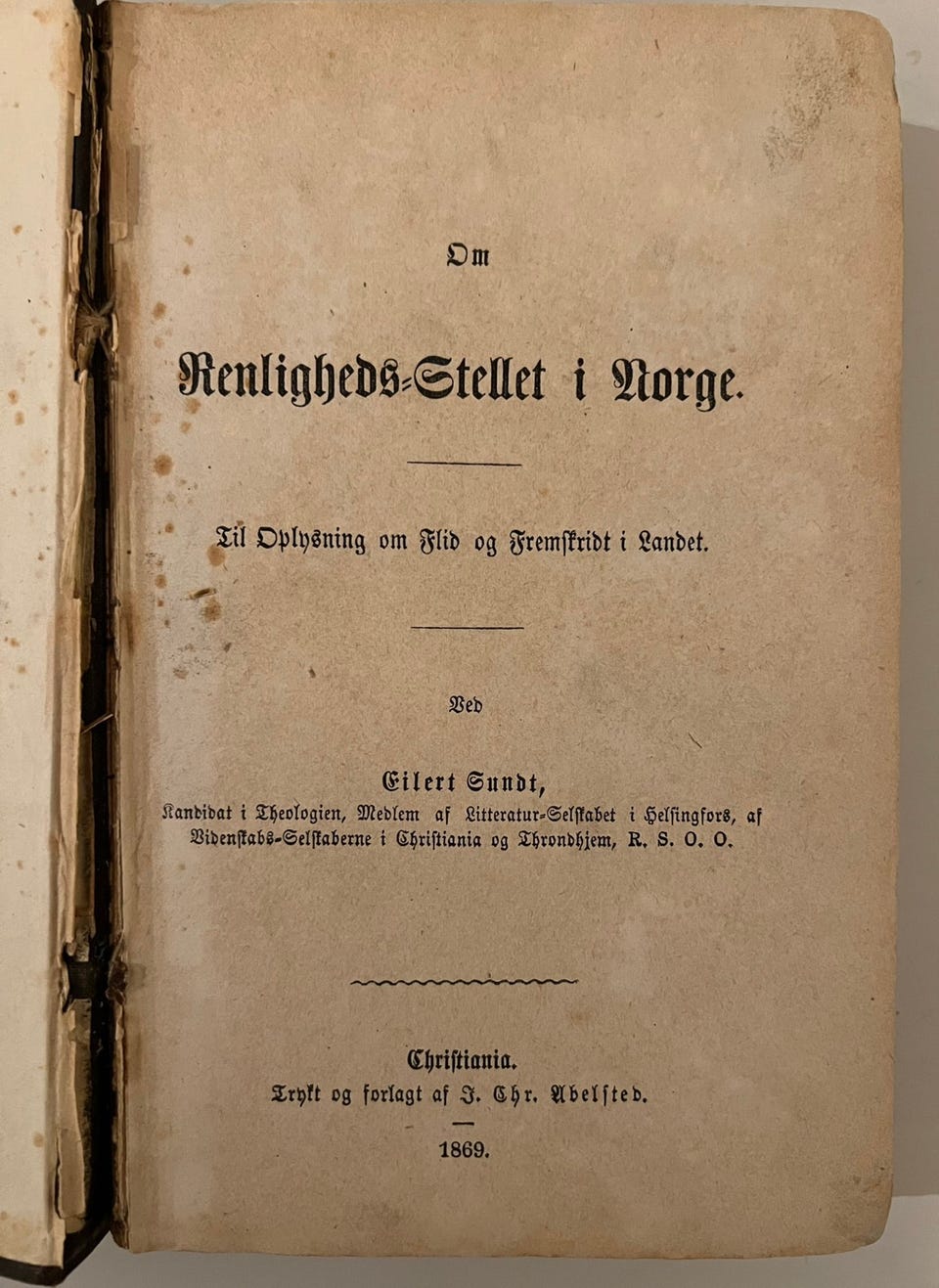 Om

Renligheds-Stellet i Norge.

Til Oplysning om Flid og Fremskridt i Landet.

Ved

Eilert Sundt,
Kandidat i Theologien, Medlem af Litteratur-Selskabet i Helsingfors, af Videnskabs-Selskaberne i Christiania og Throndhjem, R. S. O. O.

Christiania.
Trykt og forlagt af J. Chr. Abelsted.

1869.